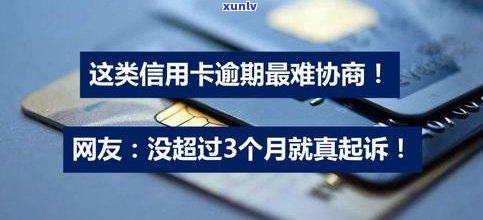 xunlv

这类信用卡逾期最难协商！

网友：没超过3个月就真起诉！